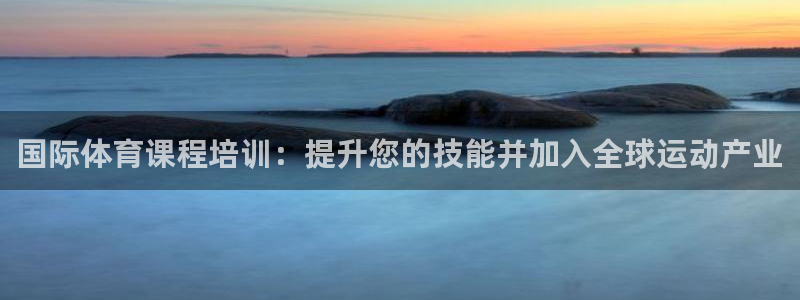 国际体育课程培训：提升您的技能并加入全球运动产业